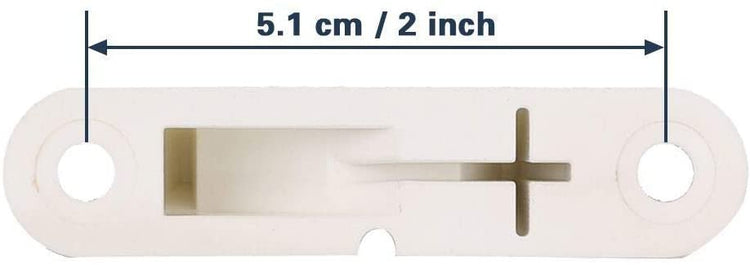 5.1 cm / 2 inch